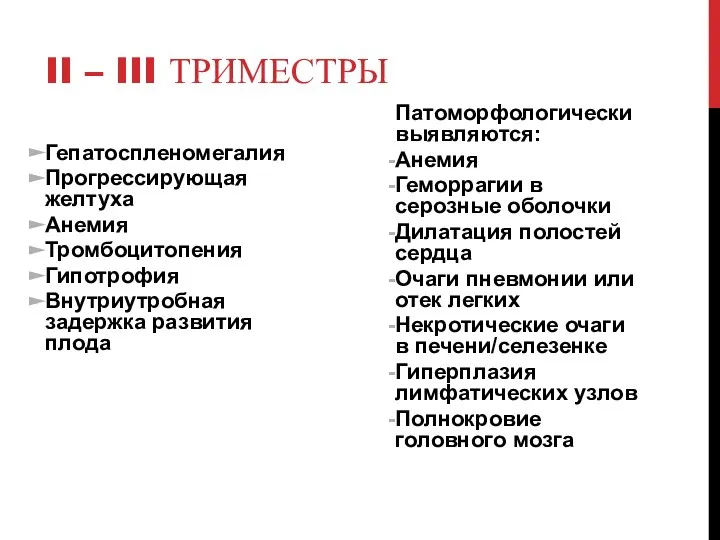 II – III ТРИМЕСТРЫ

►Гепатоспленомегалия
►Прогрессирующая желтуха
►Анемия
►Тромбоцитопения
►Гипотрофия
►Внутриутробная задержка развития плода

Патоморфологически выявляются:
-Анемия
-Геморрагии в серозные оболочки
-Дилатация полостей сердца
-Очаги пневмонии или отек легких
-Некротические очаги в печени/селезенке
-Гиперплазия лимфатических узлов
-Полнокровие головного мозга